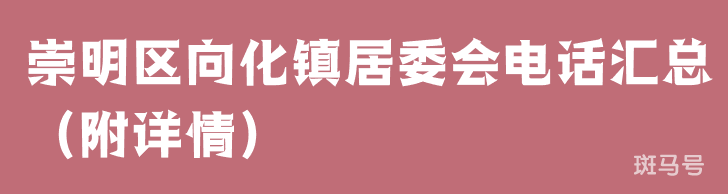 崇明区向化镇居委会电话汇总（附详情）

斑马号